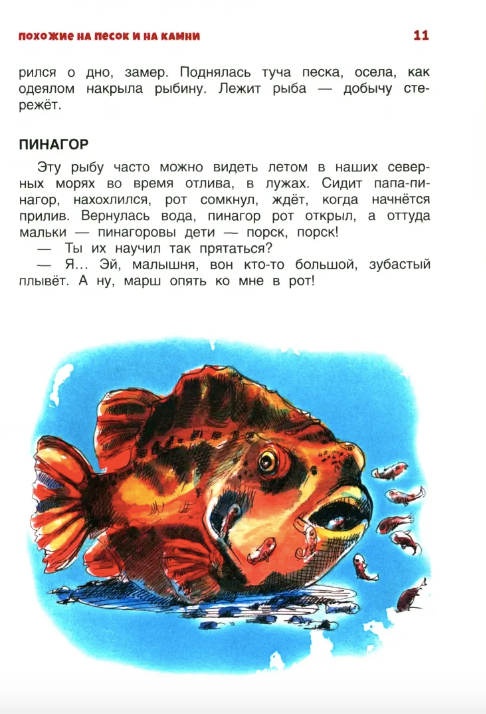 ПОХОЖИЕ НА ПЕСОК И НА КАМНИ 11

рился о дно, замер. Поднялась туча песка, осела, как одеялом накрыла рыбину. Лежит рыба — добычу стережёт.

ПИНАГОР

Эту рыбу часто можно видеть летом в наших северных морях во время отлива, в лужах. Сидит папа-пинагор, нахохлился, рот сомкнул, ждёт, когда начнётся прилив. Вернулась вода, пинагор рот открыл, а оттуда мальки — пинагоровы дети — порск, порск!

— Ты их научил так прятаться?

— Я... Эй, малышня, вон кто-то большой, зубастый плывёт. А ну, марш опять ко мне в рот!